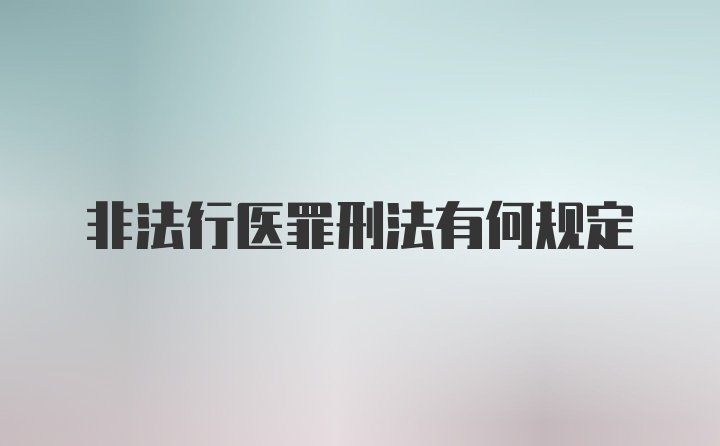 非法行医罪刑法有何规定